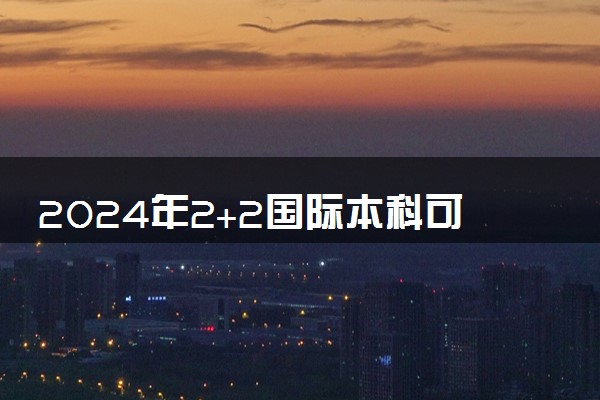 2024年2+2国际本科可